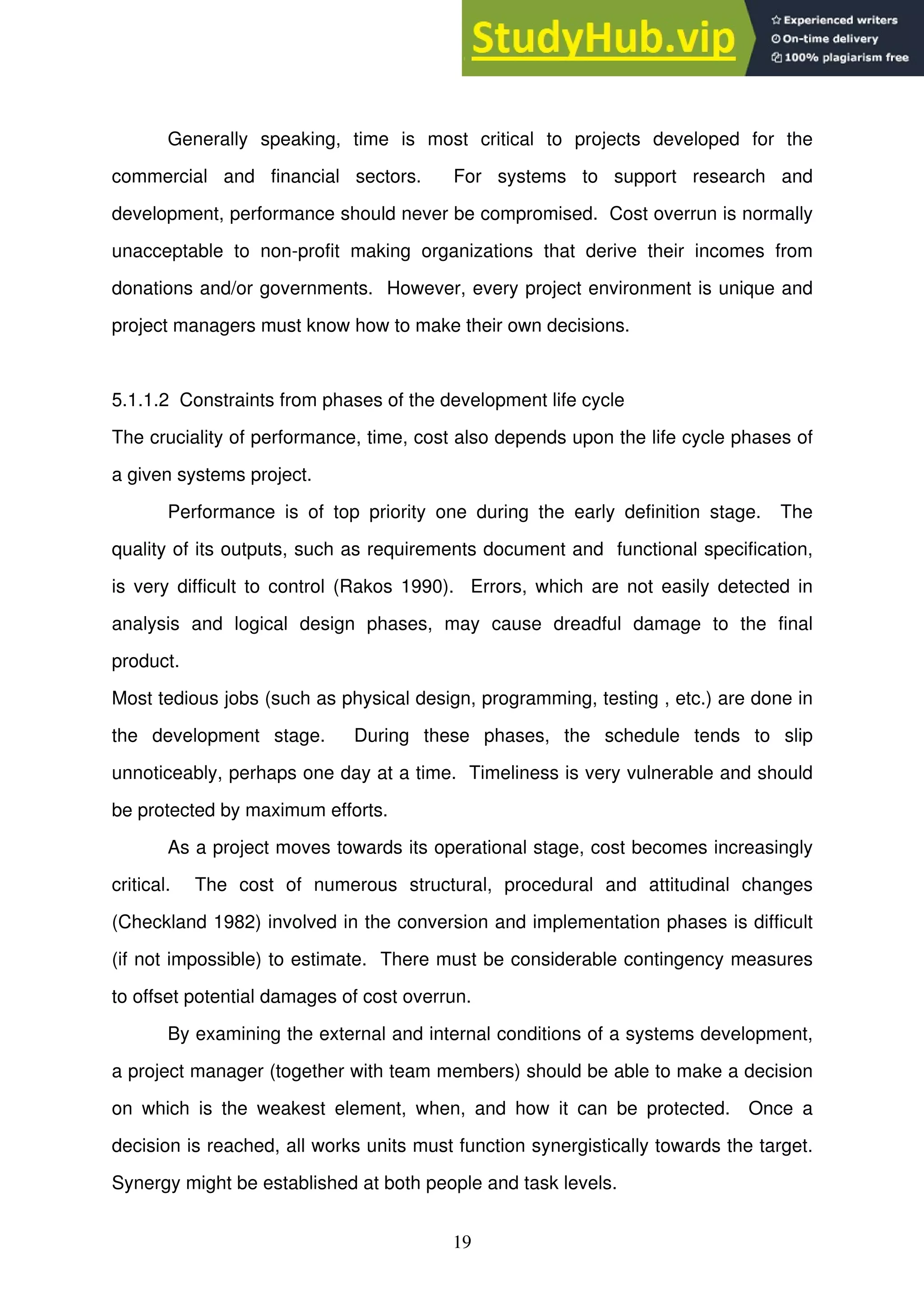 StudyHub.vip
Experienced writers
On-time delivery
100% plagiarism free

Generally speaking, time is most critical to projects developed for the commercial and financial sectors. For systems to support research and development, performance should never be compromised. Cost overrun is normally unacceptable to non-profit making organizations that derive their incomes from donations and/or governments. However, every project environment is unique and project managers must know how to make their own decisions.

5.1.1.2 Constraints from phases of the development life cycle
The cruciality of performance, time, cost also depends upon the life cycle phases of a given systems project.

Performance is of top priority one during the early definition stage. The quality of its outputs, such as requirements document and functional specification, is very difficult to control (Rakos 1990). Errors, which are not easily detected in analysis and logical design phases, may cause dreadful damage to the final product.

Most tedious jobs (such as physical design, programming, testing , etc.) are done in the development stage. During these phases, the schedule tends to slip unnoticeably, perhaps one day at a time. Timeliness is very vulnerable and should be protected by maximum efforts.

As a project moves towards its operational stage, cost becomes increasingly critical. The cost of numerous structural, procedural and attitudinal changes (Checkland 1982) involved in the conversion and implementation phases is difficult (if not impossible) to estimate. There must be considerable contingency measures to offset potential damages of cost overrun.

By examining the external and internal conditions of a systems development, a project manager (together with team members) should be able to make a decision on which is the weakest element, when, and how it can be protected. Once a decision is reached, all works units must function synergistically towards the target. Synergy might be established at both people and task levels.

19